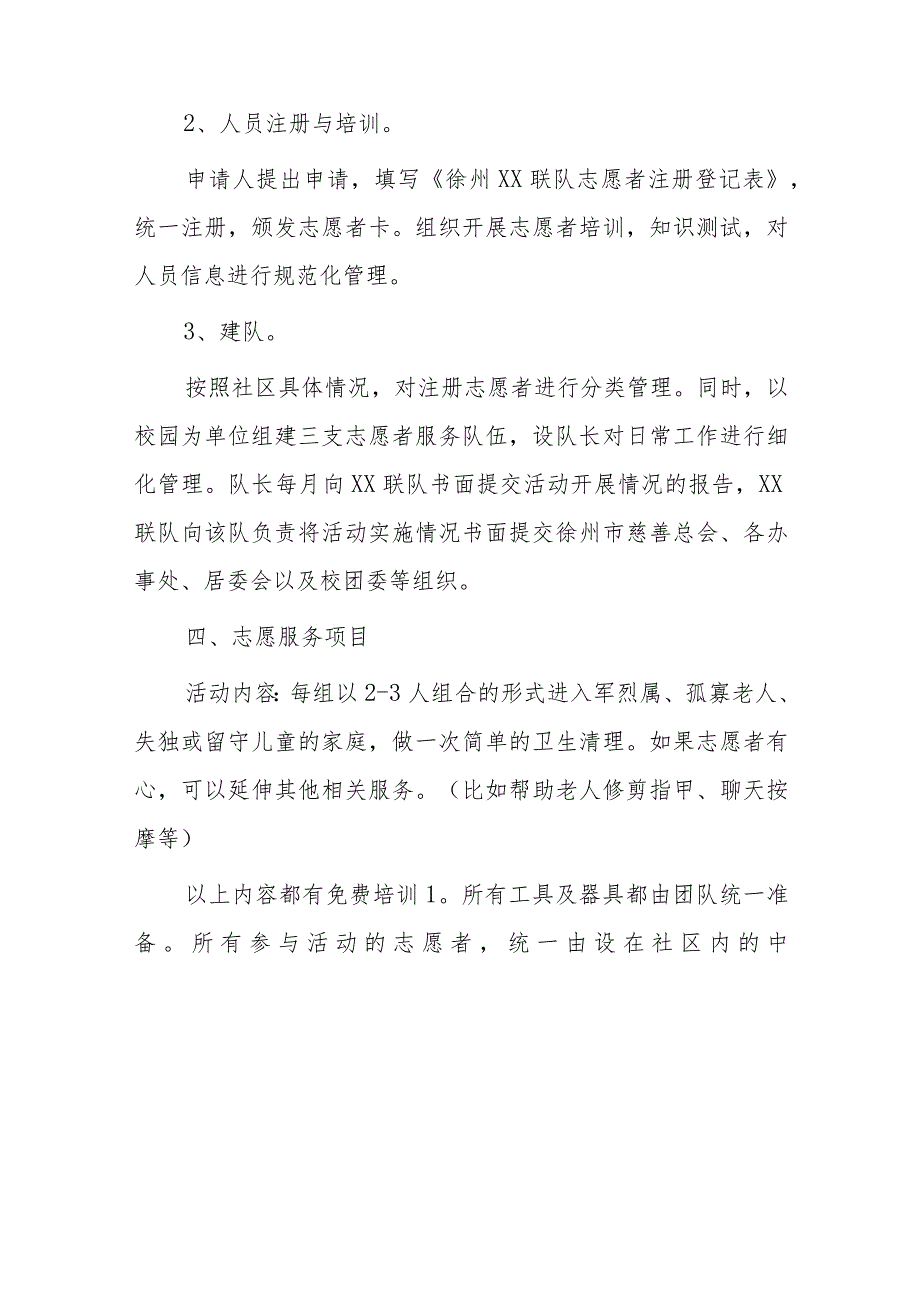 2、人员注册与培训。

申请人提出申请，填写《徐州XX联队志愿者注册登记表》，统一注册，颁发志愿者卡。组织开展志愿者培训，知识测试，对人员信息进行规范化管理。

3、建队。

按照社区具体情况，对注册志愿者进行分类管理。同时，以校园为单位组建三支志愿者服务队伍，设队长对日常工作进行细化管理。队长每月向XX联队书面提交活动开展情况的报告，XX联队向该队负责将活动实施情况书面提交徐州市慈善总会、各办事处、居委会以及校团委等组织。

四、志愿服务项目

活动内容:每组以2-3人组合的形式进入军烈属、孤寡老人、失独或留守儿童的家庭，做一次简单的卫生清理。如果志愿者有心，可以延伸其他相关服务。（比如帮助老人修剪指甲、聊天按摩等）

以上内容都有免费培训1。所有工具及器具都由团队统一准备。所有参与活动的志愿者，统一由设在社区内的中